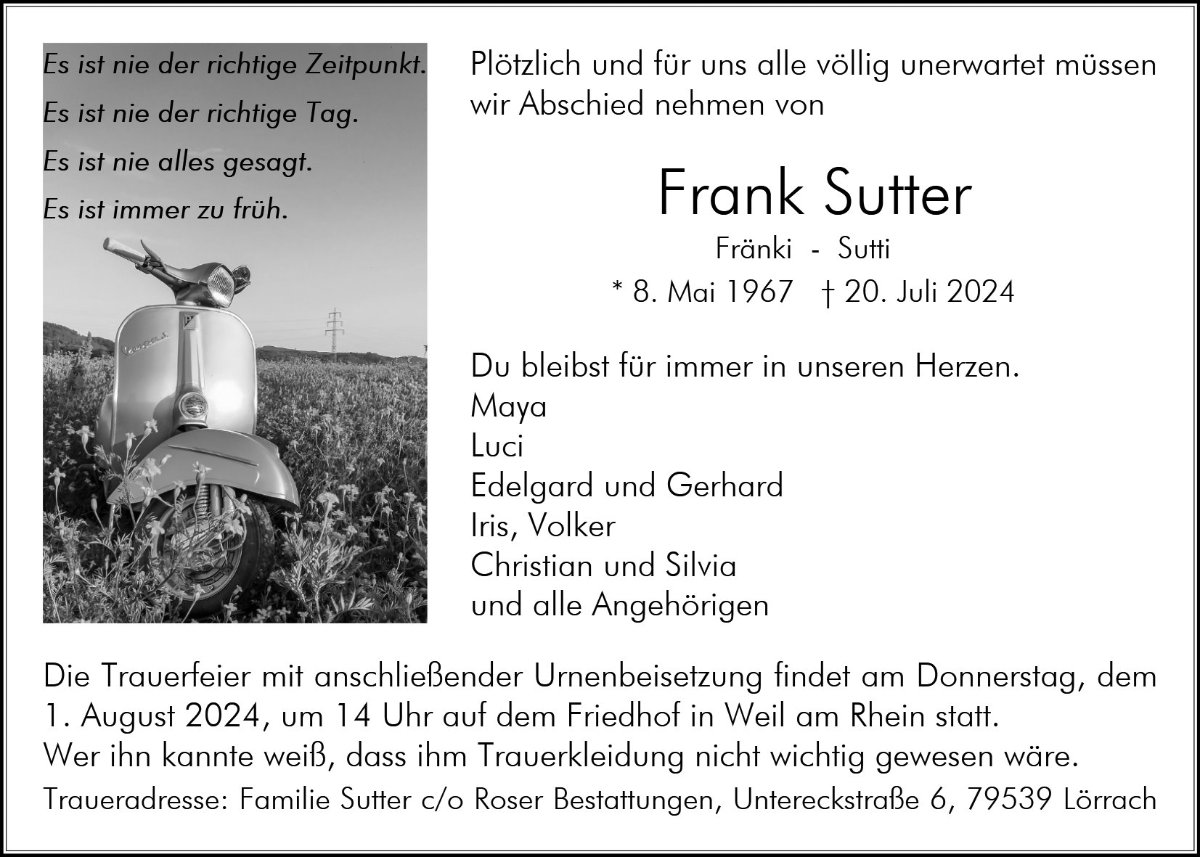 Es ist nie der richtige Zeitpunkt.
Es ist nie der richtige Tag.
Es ist nie alles gesagt.
Es ist immer zu früh.

Plötzlich und für uns alle völlig unerwartet müssen wir Abschied nehmen von

Frank Sutter

Fränki - Sutti

* 8. Mai 1967 † 20. Juli 2024

Du bleibst für immer in unseren Herzen.
Maya
Luci
Edelgard und Gerhard
Iris, Volker
Christian und Silvia
und alle Angehörigen

Die Trauerfeier mit anschließender Urnenbeisetzung findet am Donnerstag, dem 1. August 2024, um 14 Uhr auf dem Friedhof in Weil am Rhein statt.
Wer ihn kannte weiß, dass ihm Trauerkleidung nicht wichtig gewesen wäre.

Traueradresse: Familie Sutter c/o Roser Bestattungen, Untereckstraße 6, 79539 Lörrach